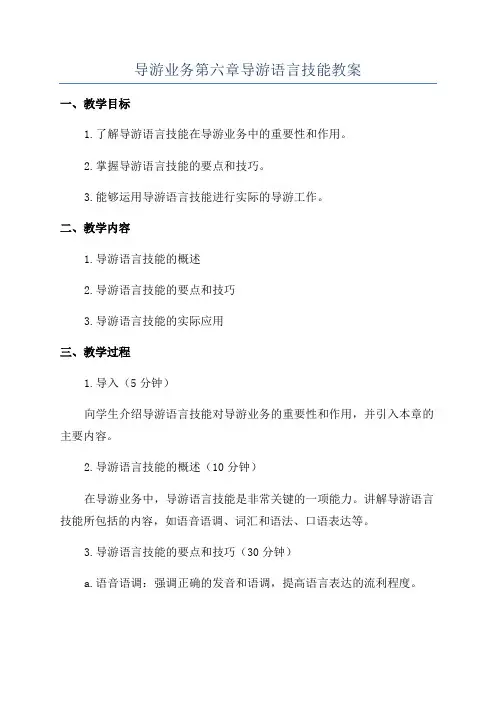 导游业务第六章导游语言技能教案

一、教学目标

1.了解导游语言技能在导游业务中的重要性和作用。

2.掌握导游语言技能的要点和技巧。

3.能够运用导游语言技能进行实际的导游工作。

二、教学内容

1.导游语言技能的概述

2.导游语言技能的要点和技巧

3.导游语言技能的实际应用

三、教学过程

1.导入（5分钟）

向学生介绍导游语言技能对导游业务的重要性和作用，并引入本章的主要内容。

2.导游语言技能的概述（10分钟）

在导游业务中，导游语言技能是非常关键的一项能力。讲解导游语言技能所包括的内容，如语音语调、词汇和语法、口语表达等。

3.导游语言技能的要点和技巧（30分钟）

a.语音语调：强调正确的发音和语调，提高语言表达的流利程度。